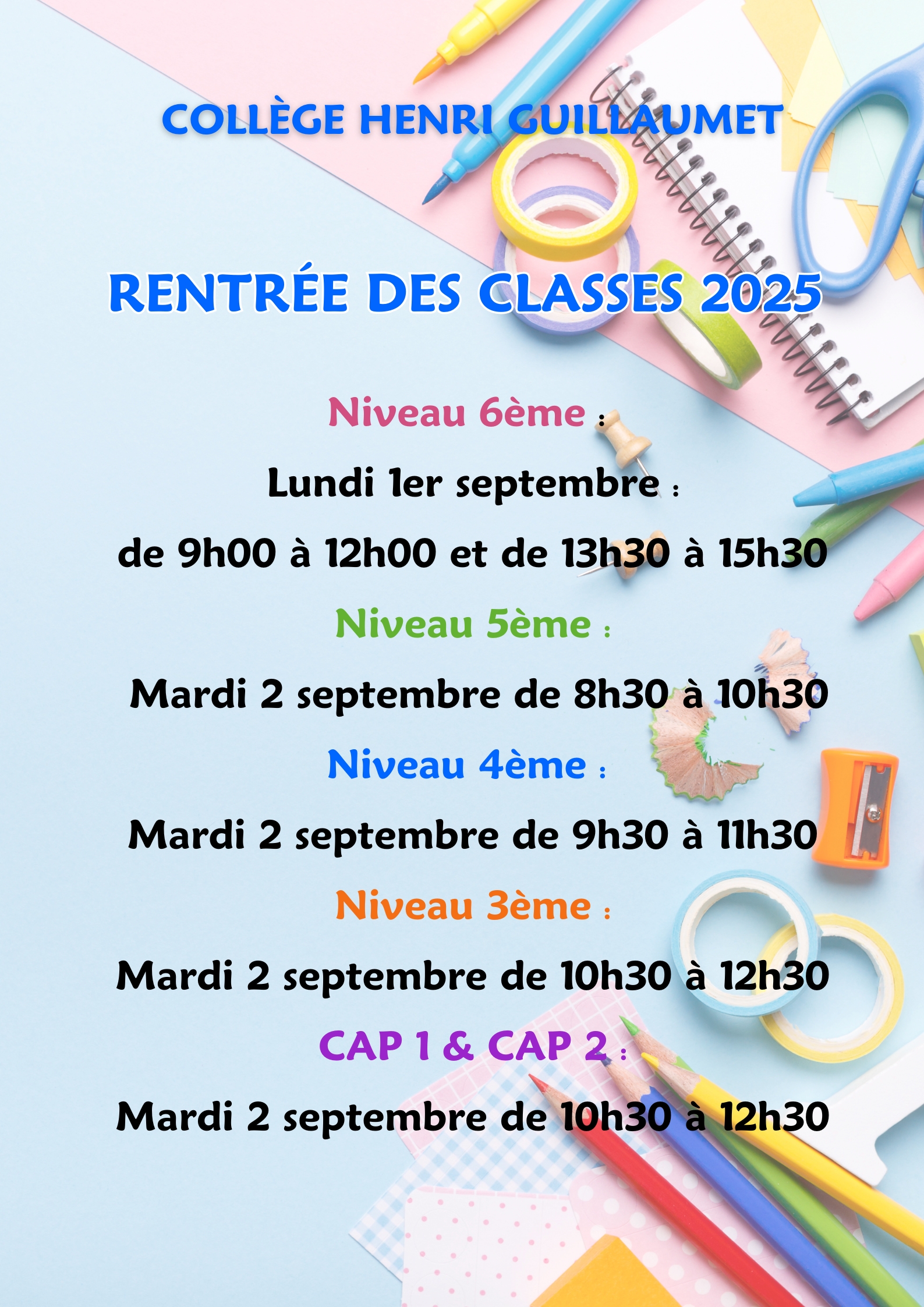 COLLÈGE HENRI GUILLAUMET

RENTRÉE DES CLASSES 2025

Niveau 6ème :

Lundi 1er septembre :

de 9h00 à 12h00 et de 13h30 à 15h30

Niveau 5ème :

Mardi 2 septembre de 8h30 à 10h30

Niveau 4ème :

Mardi 2 septembre de 9h30 à 11h30

Niveau 3ème :

Mardi 2 septembre de 10h30 à 12h30

CAP 1 & CAP 2 :

Mardi 2 septembre de 10h30 à 12h30